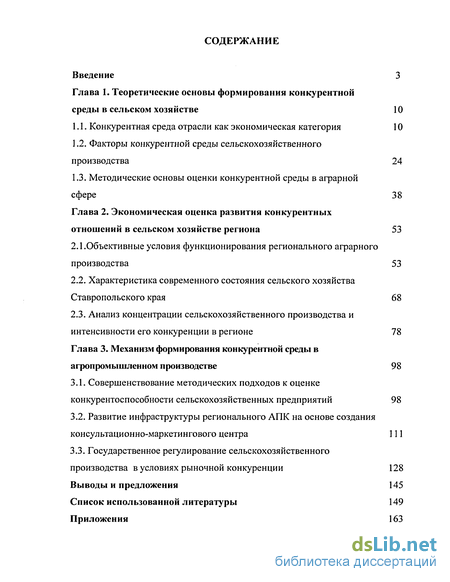 СОДЕРЖАНИЕ

Введение 3

Глава 1. Теоретические основы формирования конкурентной среды в сельском хозяйстве 10

1.1. Конкурентная среда отрасли как экономическая категория 10

1.2. Факторы конкурентной среды сельскохозяйственного производства 24

1.3. Методические основы оценки конкурентной среды в аграрной сфере 38

Глава 2. Экономическая оценка развития конкурентных отношений в сельском хозяйстве региона 53

2.1.Объективные условия функционирования регионального аграрного производства 53

2.2. Характеристика современного состояния сельского хозяйства Ставропольского края 68

2.3. Анализ концентрации сельскохозяйственного производства и интенсивности его конкуренции в регионе 78

Глава 3. Механизм формирования конкурентной среды в агропромышленном производстве 98

3.1. Совершенствование методических подходов к оценке конкурентоспособности сельскохозяйственных предприятий 98

3.2. Развитие инфраструктуры регионального АПК на основе создания консультационно-маркетингового центра 111

3.3. Государственное регулирование сельскохозяйственного производства в условиях рыночной конкуренции 128

Выводы и предложения 145

Список использованной литературы 149

Приложения 163

dsLib.net
библиотека диссертаций